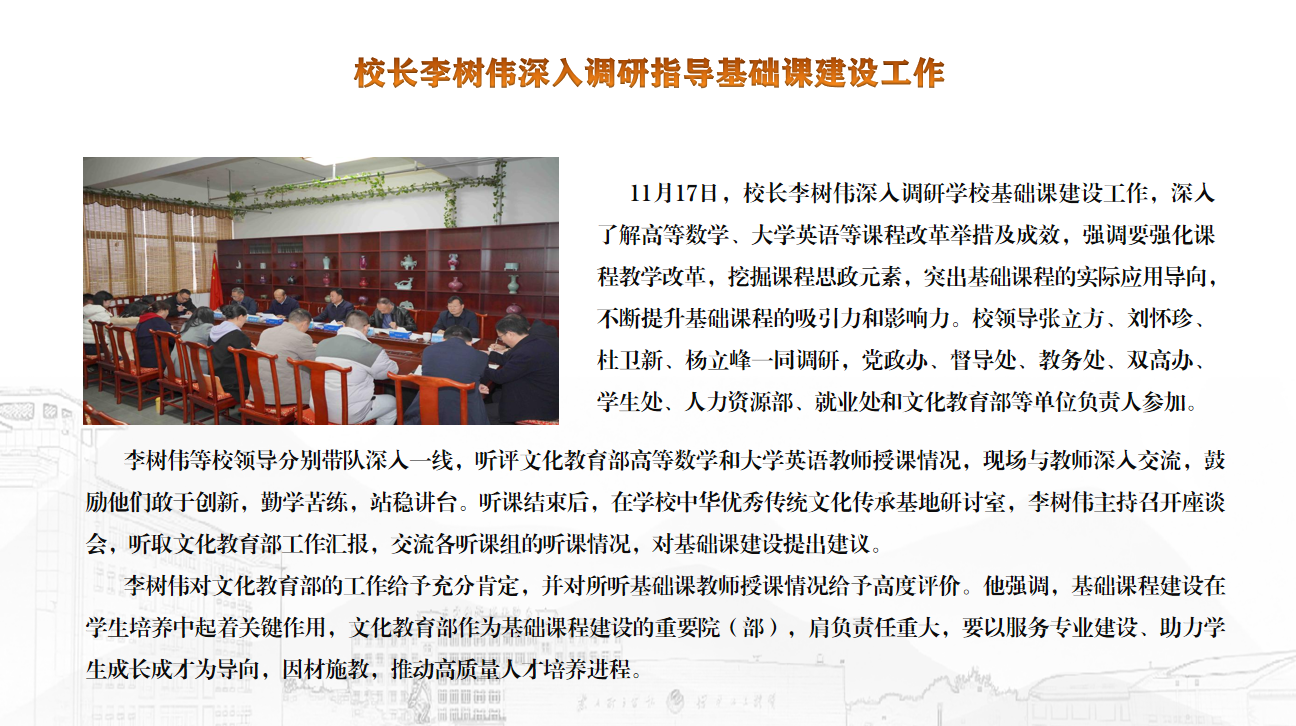 校长李树伟深入调研指导基础课建设工作

11月17日，校长李树伟深入调研学校基础课建设工作，深入了解高等数学、大学英语等课程改革举措及成效，强调要强化课程教学改革，挖掘课程思政元素，突出基础课程的实际应用导向，不断提升基础课程的吸引力和影响力。校领导张立方、刘怀珍、杜卫新、杨立峰一同调研，党政办、督导处、教务处、双高办、学生处、人力资源部、就业处和文化教育部等单位负责人参加。

李树伟等校领导分别带队深入一线，听评文化教育部高等数学和大学英语教师授课情况，现场与教师深入交流，鼓励他们敢于创新，勤学苦练，站稳讲台。听课结束后，在学校中华优秀传统文化传承基地研讨室，李树伟主持召开座谈会，听取文化教育部工作汇报，交流各听课组的听课情况，对基础课建设提出建议。

李树伟对文化教育部的工作给予充分肯定，并对所听基础课教师授课情况给予高度评价。他强调，基础课程建设在学生培养中起着关键作用，文化教育部作为基础课程建设的重要院（部），肩负责任重大，要以服务专业建设、助力学生成长成才为导向，因材施教，推动高质量人才培养进程。